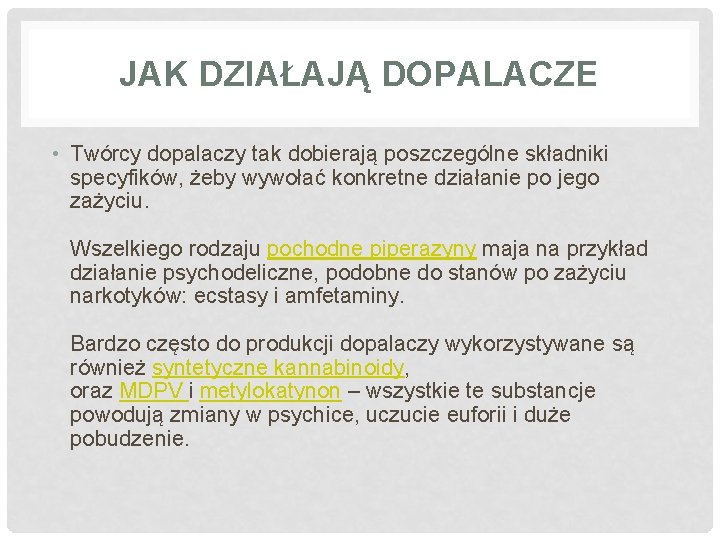 JAK DZIAŁAJĄ DOPALACZE

• Twórcy dopalaczy tak dobierają poszczególne składniki specyfików, żeby wywołać konkretne działanie po jego zażyciu.

Wszelkiego rodzaju pochodne piperazyny maja na przykład działanie psychodeliczne, podobne do stanów po zażyciu narkotyków: ecstasy i amfetaminy.

Bardzo często do produkcji dopalaczy wykorzystywane są również syntetyczne kannabinoidy, oraz MDPV i metylokatynon – wszystkie te substancje powodują zmiany w psychice, uczucie euforii i duże pobudzenie.